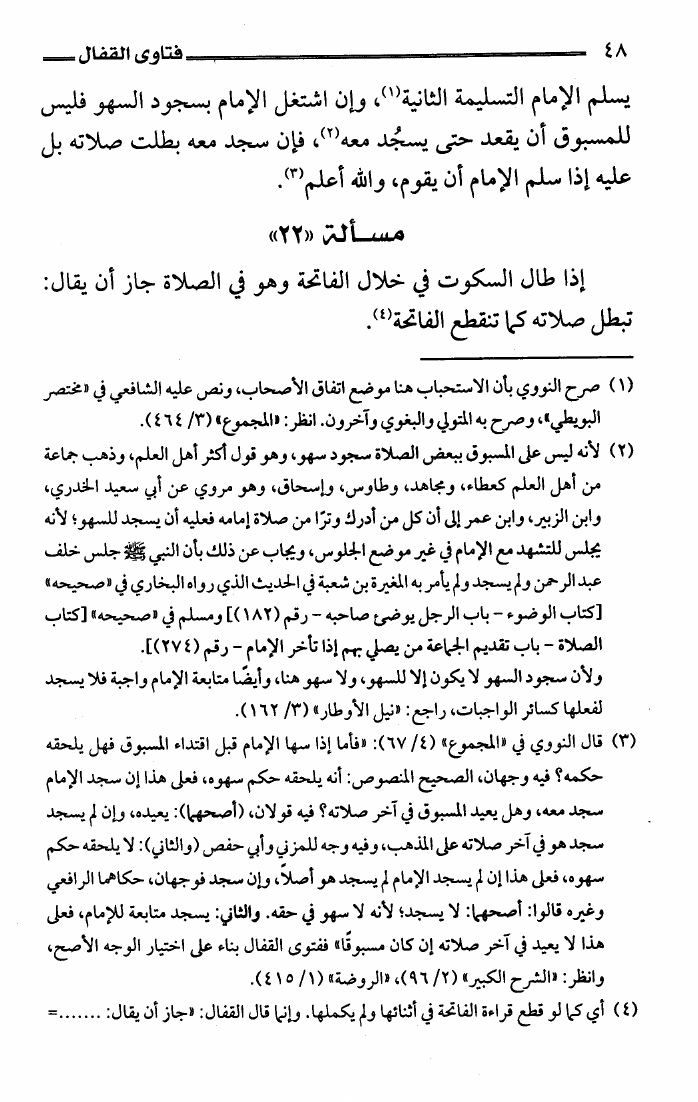 ٤٨ فتاوى القفال

يسلم الإمام التسليمة الثانية(١)، وإن اشتغل الإمام بسجود السهو فليس للمسبوق أن يقعد حتى يسجُد معه(٢)، فإن سجد معه بطلت صلاته بل عليه إذا سلم الإمام أن يقوم، والله أعلم(٣).

مسألة «٢٢»

إذا طال السكوت في خلال الفاتحة وهو في الصلاة جاز أن يقال: تبطل صلاته كما تنقطع الفاتحة(٤).

(١) صرح النووي بأن الاستحباب هنا موضع اتفاق الأصحاب، ونص عليه الشافعي في «مختصر البويطي»، وصرح به المتولي والبغوي وآخرون. انظر: «المجموع» (٣/ ٤٦٤).

(٢) لأنه ليس على المسبوق ببعض الصلاة سجود سهو، وهو قول أكثر أهل العلم، وذهب جماعة من أهل العلم كعطاء، ومجاهد، وطاوس، وإسحاق، وهو مروي عن أبي سعيد الخدري، وابن الزبير، وابن عمر إلى أن كل من أدرك وترًا من صلاة إمامه فعليه أن يسجد للسهو؛ لأنه يجلس للتشهد مع الإمام في غير موضع الجلوس، ويجاب عن ذلك بأن النبي ﷺ جلس خلف عبد الرحمن ولم يسجد ولم يأمر به المغيرة بن شعبة في الحديث الذي رواه البخاري في «صحيحه» [كتاب الوضوء - باب الرجل يوضئ صاحبه - رقم (١٨٢)] ومسلم في «صحيحه» [كتاب الصلاة - باب تقديم الجماعة من يصلي بهم إذا تأخر الإمام - رقم (٢٧٤)].
ولأن سجود السهو لا يكون إلا للسهو، ولا سهو هنا، وأيضًا متابعة الإمام واجبة فلا يسجد لفعلها كسائر الواجبات، راجع: «نيل الأوطار» (٣/ ١٦٢).

(٣) قال النووي في «المجموع» (٤/ ٦٧): «فأما إذا سها الإمام قبل اقتداء المسبوق فهل يلحقه حكمه؟ فيه وجهان، الصحيح المنصوص: أنه يلحقه حكم سهوه، فعلى هذا إن سجد الإمام سجد معه، وهل يعيد المسبوق في آخر صلاته؟ فيه قولان، (أصحهما): يعيده، وإن لم يسجد سجد هو في آخر صلاته على المذهب، وفيه وجه للمزني وأبي حفص (والثاني): لا يلحقه حكم سهوه، فعلى هذا إن لم يسجد الإمام لم يسجد هو أصلاً، وإن سجد فوجهان، حكاهما الرافعي وغيره قالوا: أصحهما: لا يسجد؛ لأنه لا سهو في حقه. والثاني: يسجد متابعة للإمام، فعلى هذا لا يعيد في آخر صلاته إن كان مسبوقًا» فتوى القفال بناء على اختيار الوجه الأصح، وانظر: «الشرح الكبير» (٢/ ٩٦)، «الروضة» (١/ ٤١٥).

(٤) أي كما لو قطع قراءة الفاتحة في أثنائها ولم يكملها. وإنما قال القفال: «جاز أن يقال: .......=